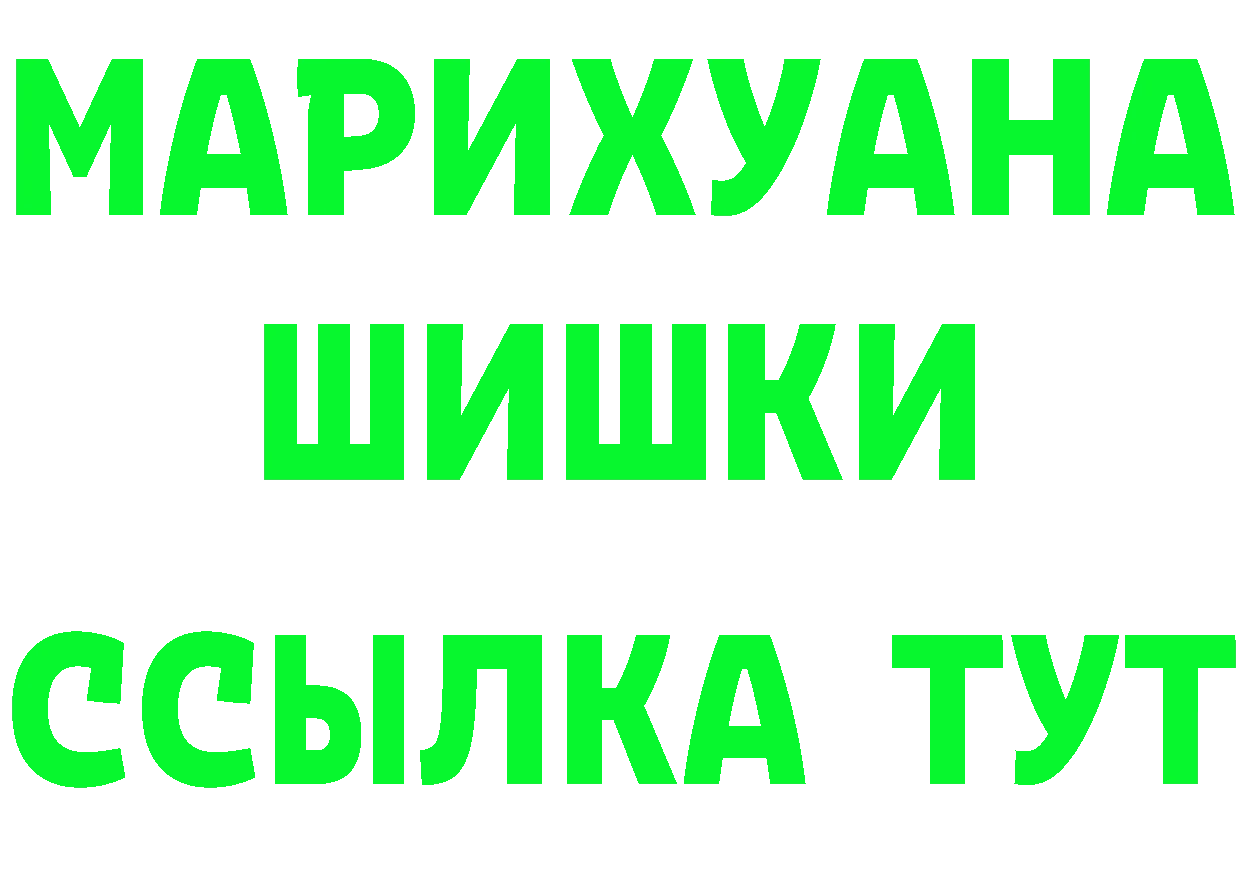 МАРИХУАНА
ШИШКИ
ССЫЛКА ТУТ